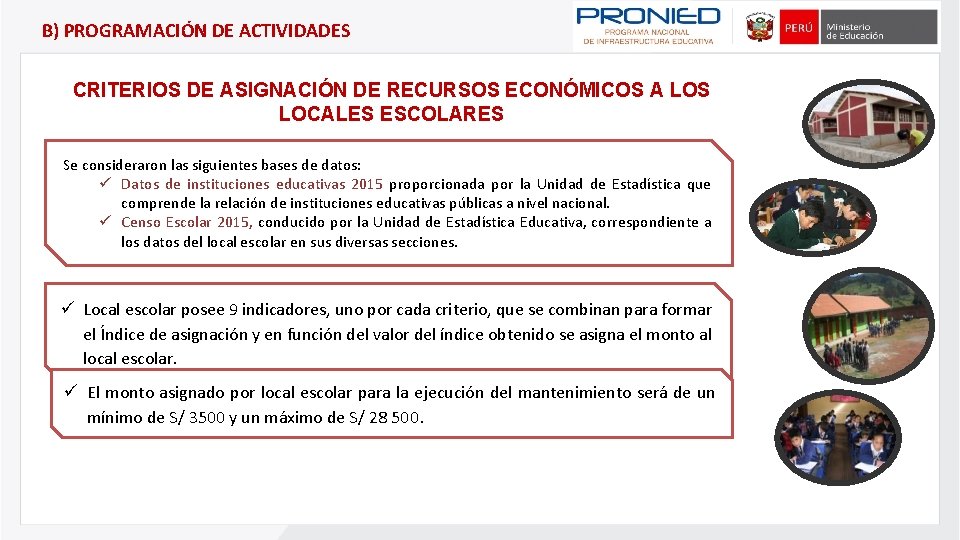 B) PROGRAMACIÓN DE ACTIVIDADES

PRONIED
PROGRAMA NACIONAL DE INFRAESTRUCTURA EDUCATIVA

PERÚ Ministerio de Educación

CRITERIOS DE ASIGNACIÓN DE RECURSOS ECONÓMICOS A LOS LOCALES ESCOLARES

Se consideraron las siguientes bases de datos:
✓ Datos de instituciones educativas 2015 proporcionada por la Unidad de Estadística que comprende la relación de instituciones educativas públicas a nivel nacional.
✓ Censo Escolar 2015, conducido por la Unidad de Estadística Educativa, correspondiente a los datos del local escolar en sus diversas secciones.

✓ Local escolar posee 9 indicadores, uno por cada criterio, que se combinan para formar el Índice de asignación y en función del valor del índice obtenido se asigna el monto al local escolar.

✓ El monto asignado por local escolar para la ejecución del mantenimiento será de un mínimo de S/ 3500 y un máximo de S/ 28 500.